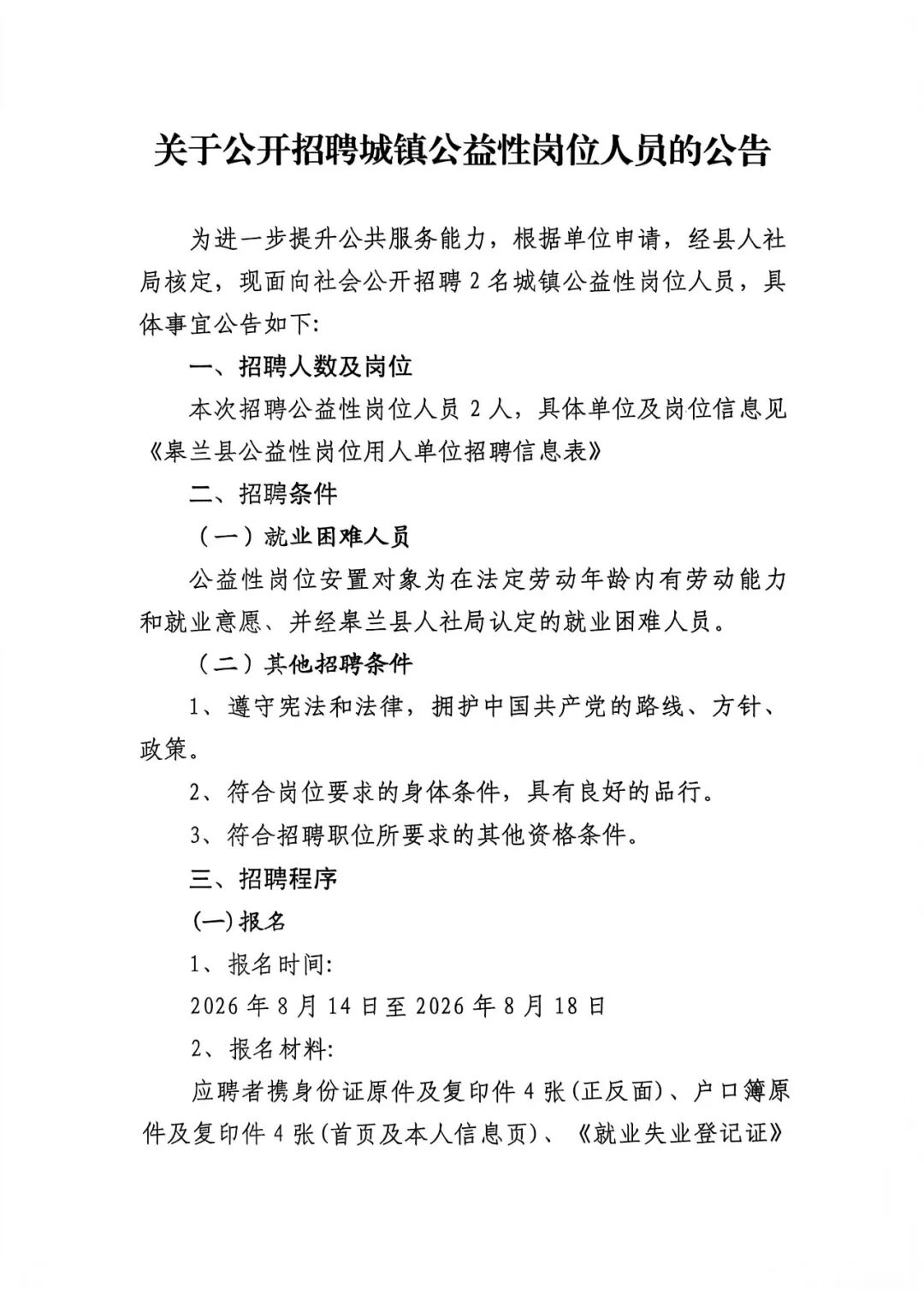 关于公开招聘城镇公益性岗位人员的公告

为进一步提升公共服务能力，根据单位申请，经县人社局核定，现面向社会公开招聘 2 名城镇公益性岗位人员，具体事宜公告如下:

一、招聘人数及岗位

本次招聘公益性岗位人员 2 人，具体单位及岗位信息见《皋兰县公益性岗位用人单位招聘信息表》

二、招聘条件

（一）就业困难人员

公益性岗位安置对象为在法定劳动年龄内有劳动能力和就业意愿、并经皋兰县人社局认定的就业困难人员。

（二）其他招聘条件

1、遵守宪法和法律，拥护中国共产党的路线、方针、政策。

2、符合岗位要求的身体条件，具有良好的品行。

3、符合招聘职位所要求的其他资格条件。

三、招聘程序

(一)报名

1、报名时间:

2026 年 8 月 14 日至 2026 年 8 月 18 日

2、报名材料:

应聘者携身份证原件及复印件 4 张(正反面)、户口簿原件及复印件 4 张(首页及本人信息页)、《就业失业登记证》